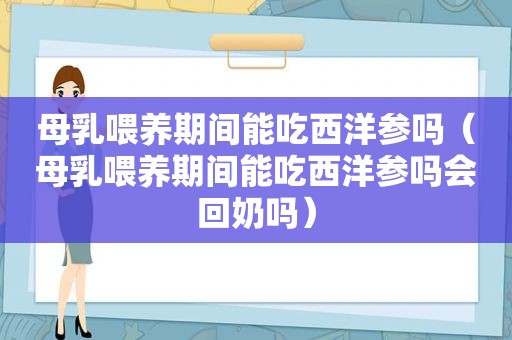 母乳喂养期间能吃西洋参吗（母乳喂养期间能吃西洋参吗会回奶吗）